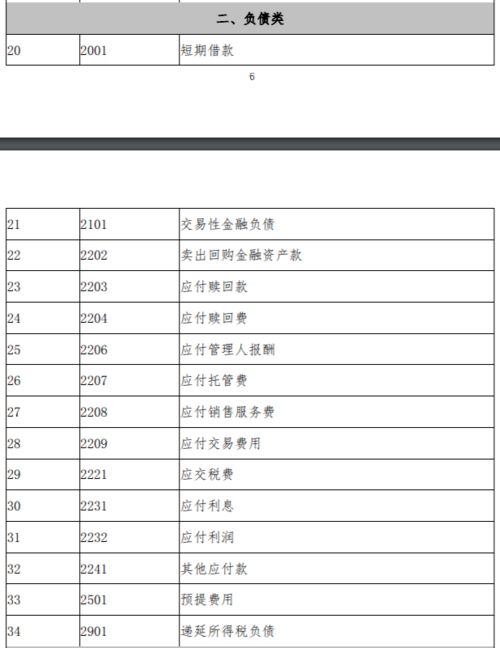 | 二、负债类 | | |
|---|---|---|
| 20 | 2001 | 短期借款 |

6

| | | |
|---|---|---|
| 21 | 2101 | 交易性金融负债 |
| 22 | 2202 | 卖出回购金融资产款 |
| 23 | 2203 | 应付赎回款 |
| 24 | 2204 | 应付赎回费 |
| 25 | 2206 | 应付管理人报酬 |
| 26 | 2207 | 应付托管费 |
| 27 | 2208 | 应付销售服务费 |
| 28 | 2209 | 应付交易费用 |
| 29 | 2221 | 应交税费 |
| 30 | 2231 | 应付利息 |
| 31 | 2232 | 应付利润 |
| 32 | 2241 | 其他应付款 |
| 33 | 2501 | 预提费用 |
| 34 | 2901 | 递延所得税负债 |